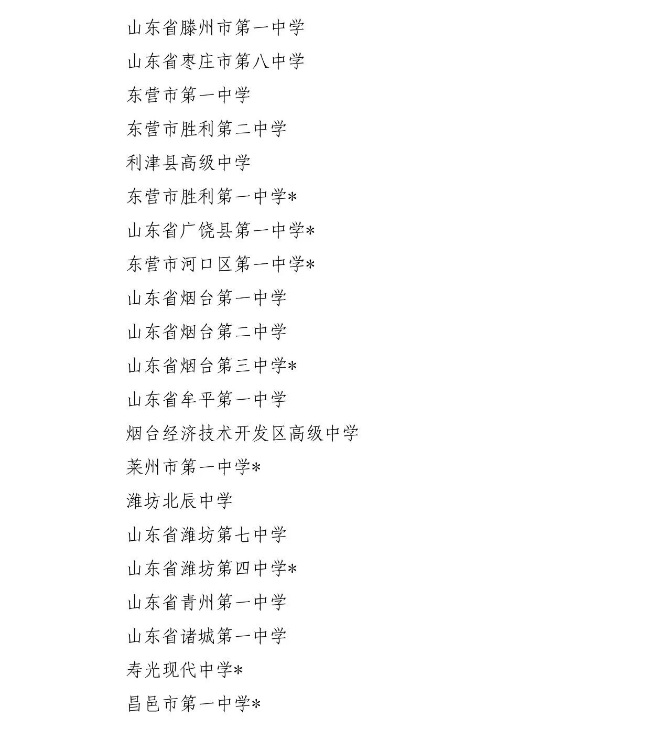 山东省滕州市第一中学

山东省枣庄市第八中学

东营市第一中学

东营市胜利第二中学

利津县高级中学

东营市胜利第一中学*

山东省广饶县第一中学*

东营市河口区第一中学*

山东省烟台第一中学

山东省烟台第二中学

山东省烟台第三中学*

山东省牟平第一中学

烟台经济技术开发区高级中学

莱州市第一中学*

潍坊北辰中学

山东省潍坊第七中学

山东省潍坊第四中学*

山东省青州第一中学

山东省诸城第一中学

寿光现代中学*

昌邑市第一中学*